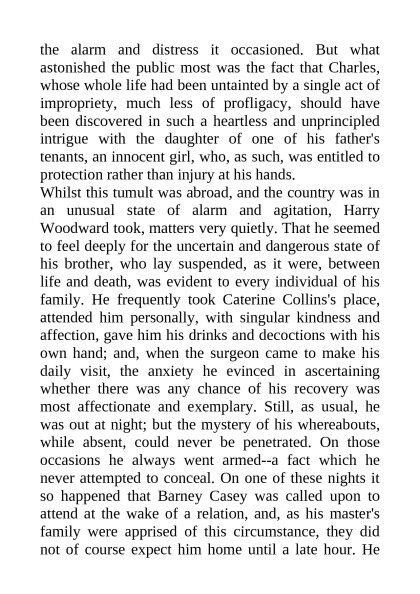 the alarm and distress it occasioned. But what astonished the public most was the fact that Charles, whose whole life had been untainted by a single act of impropriety, much less of profligacy, should have been discovered in such a heartless and unprincipled intrigue with the daughter of one of his father's tenants, an innocent girl, who, as such, was entitled to protection rather than injury at his hands.
Whilst this tumult was abroad, and the country was in an unusual state of alarm and agitation, Harry Woodward took, matters very quietly. That he seemed to feel deeply for the uncertain and dangerous state of his brother, who lay suspended, as it were, between life and death, was evident to every individual of his family. He frequently took Caterine Collins's place, attended him personally, with singular kindness and affection, gave him his drinks and decoctions with his own hand; and, when the surgeon came to make his daily visit, the anxiety he evinced in ascertaining whether there was any chance of his recovery was most affectionate and exemplary. Still, as usual, he was out at night; but the mystery of his whereabouts, while absent, could never be penetrated. On those occasions he always went armed--a fact which he never attempted to conceal. On one of these nights it so happened that Barney Casey was called upon to attend at the wake of a relation, and, as his master's family were apprised of this circumstance, they did not of course expect him home until a late hour. He